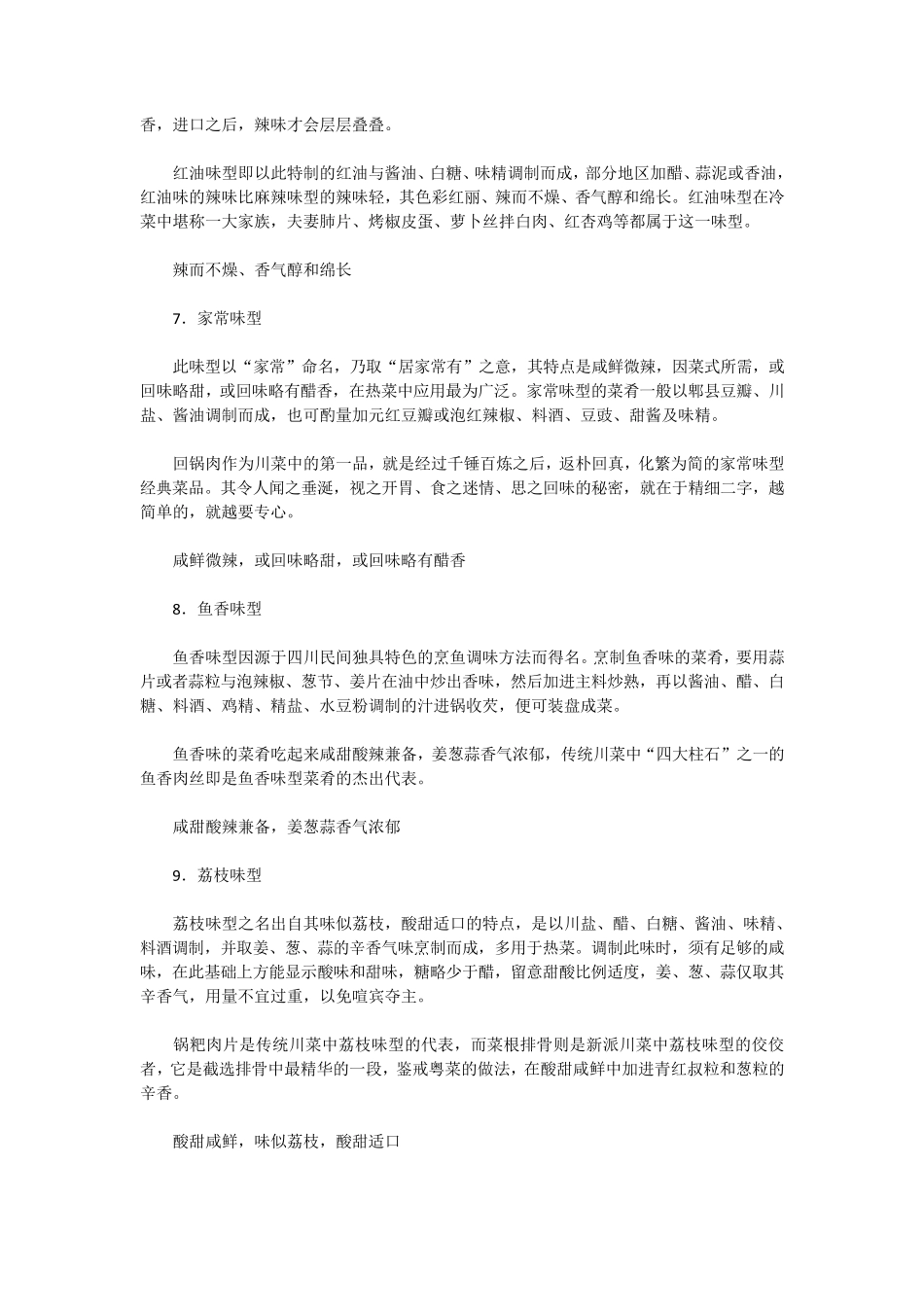 香，进口之后，辣味才会层层叠叠。

红油味型即以此特制的红油与酱油、白糖、味精调制而成，部分地区加醋、蒜泥或香油，红油味的辣味比麻辣味型的辣味轻，其色彩红丽、辣而不燥、香气醇和绵长。红油味型在冷菜中堪称一大家族，夫妻肺片、烤椒皮蛋、萝卜丝拌白肉、红杏鸡等都属于这一味型。

辣而不燥、香气醇和绵长

7．家常味型

此味型以“家常”命名，乃取“居家常有”之意，其特点是咸鲜微辣，因菜式所需，或回味略甜，或回味略有醋香，在热菜中应用最为广泛。家常味型的菜肴一般以郫县豆瓣、川盐、酱油调制而成，也可酌量加元红豆瓣或泡红辣椒、料酒、豆豉、甜酱及味精。

回锅肉作为川菜中的第一品，就是经过千锤百炼之后，返朴回真，化繁为简的家常味型经典菜品。其令人闻之垂涎，视之开胃、食之迷情、思之回味的秘密，就在于精细二字，越简单的，就越要专心。

咸鲜微辣，或回味略甜，或回味略有醋香

8．鱼香味型

鱼香味型因源于四川民间独具特色的烹鱼调味方法而得名。烹制鱼香味的菜肴，要用蒜片或者蒜粒与泡辣椒、葱节、姜片在油中炒出香味，然后加进主料炒熟，再以酱油、醋、白糖、料酒、鸡精、精盐、水豆粉调制的汁进锅收芡，便可装盘成菜。

鱼香味的菜肴吃起来咸甜酸辣兼备，姜葱蒜香气浓郁，传统川菜中“四大柱石”之一的鱼香肉丝即是鱼香味型菜肴的杰出代表。

咸甜酸辣兼备，姜葱蒜香气浓郁

9．荔枝味型

荔枝味型之名出自其味似荔枝，酸甜适口的特点，是以川盐、醋、白糖、酱油、味精、料酒调制，并取姜、葱、蒜的辛香气味烹制而成，多用于热菜。调制此味时，须有足够的咸味，在此基础上方能显示酸味和甜味，糖略少于醋，留意甜酸比例适度，姜、葱、蒜仅取其辛香气，用量不宜过重，以免喧宾夺主。

锅粑肉片是传统川菜中荔枝味型的代表，而菜根排骨则是新派川菜中荔枝味型的佼佼者，它是截选排骨中最精华的一段，鉴戒粤菜的做法，在酸甜咸鲜中加进青红叔粒和葱粒的辛香。

酸甜咸鲜，味似荔枝，酸甜适口